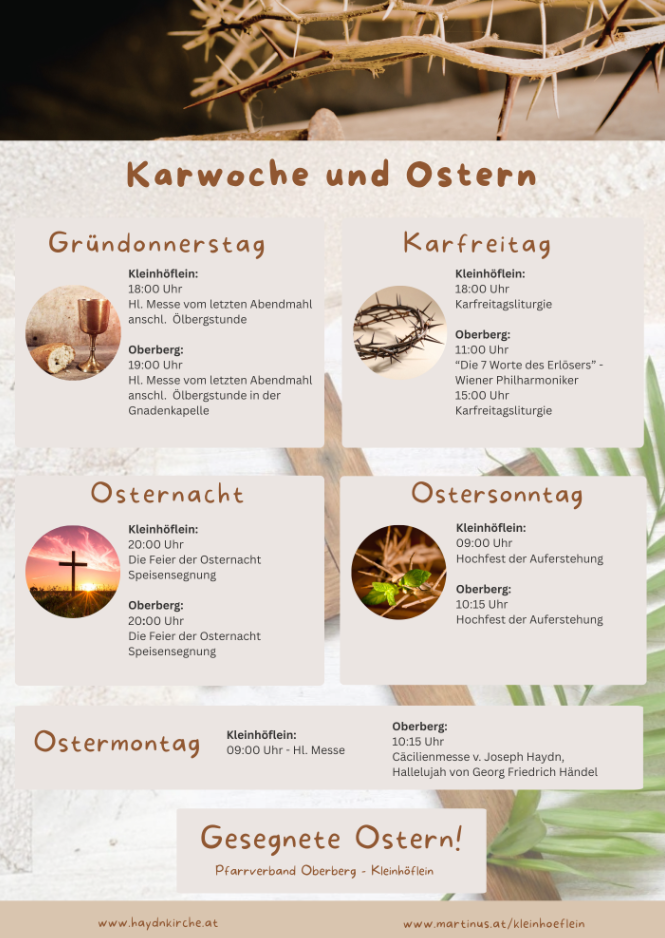 Karwoche und Ostern

Gründonnerstag

Kleinhöflein:
18:00 Uhr
Hl. Messe vom letzten Abendmahl
anschl. Ölbergstunde

Oberberg:
19:00 Uhr
Hl. Messe vom letzten Abendmahl
anschl. Ölbergstunde in der
Gnadenkapelle

Karfreitag

Kleinhöflein:
18:00 Uhr
Karfreitagsliturgie

Oberberg:
11:00 Uhr
"Die 7 Worte des Erlösers" -
Wiener Philharmoniker
15:00 Uhr
Karfreitagsliturgie

Osternacht

Kleinhöflein:
20:00 Uhr
Die Feier der Osternacht
Speisensegnung

Oberberg:
20:00 Uhr
Die Feier der Osternacht
Speisensegnung

Ostersonntag

Kleinhöflein:
09:00 Uhr
Hochfest der Auferstehung

Oberberg:
10:15 Uhr
Hochfest der Auferstehung

Ostermontag

Kleinhöflein:
09:00 Uhr - Hl. Messe

Oberberg:
10:15 Uhr
Cäcilienmesse v. Joseph Haydn,
Hallelujah von Georg Friedrich Händel

Gesegnete Ostern!
Pfarrverband Oberberg - Kleinhöflein

www.haydnkirche.at
www.martinus.at/kleinhoeflein